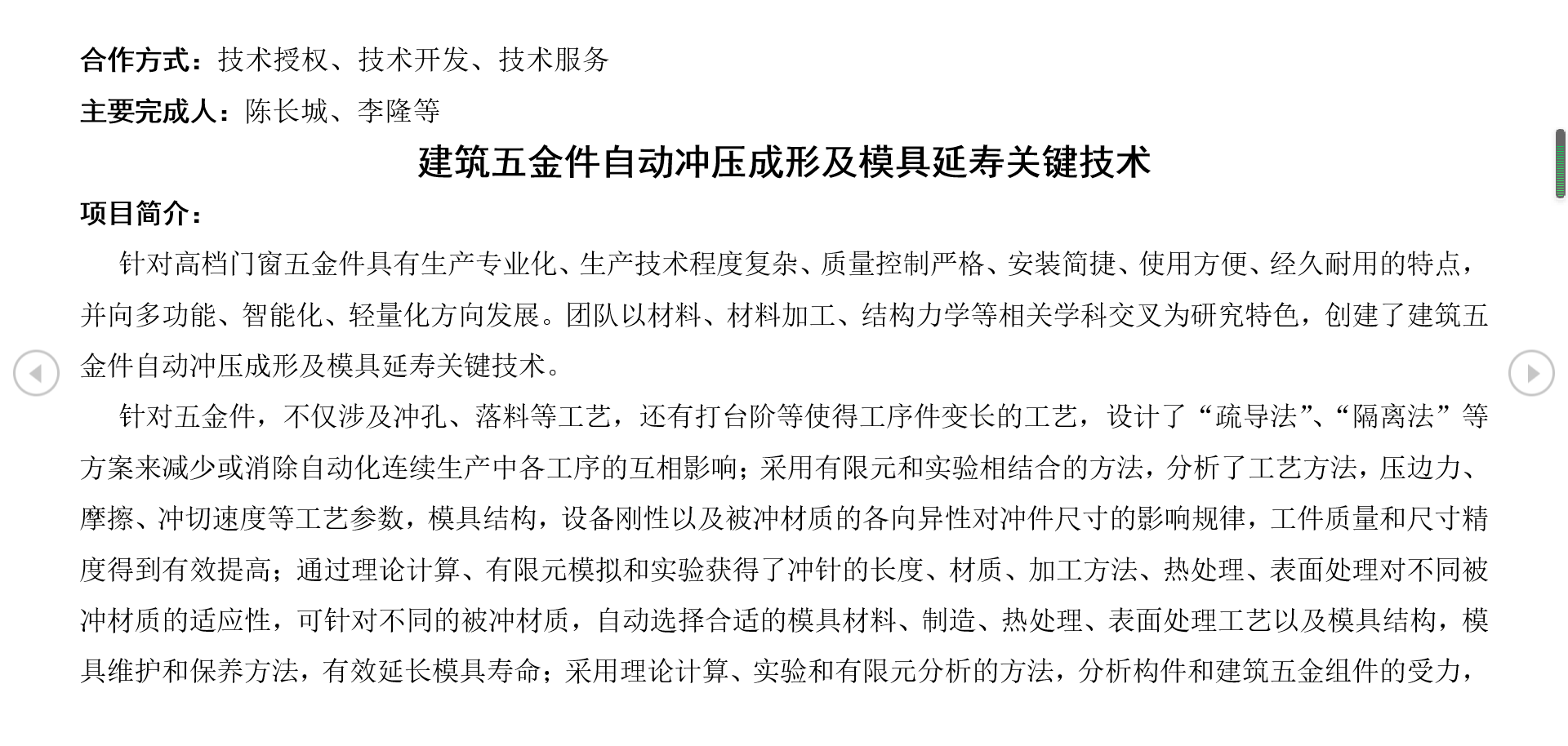 合作方式：技术授权、技术开发、技术服务

主要完成人：陈长城、李隆等

建筑五金件自动冲压成形及模具延寿关键技术

项目简介：

针对高档门窗五金件具有生产专业化、生产技术程度复杂、质量控制严格、安装简捷、使用方便、经久耐用的特点，并向多功能、智能化、轻量化方向发展。团队以材料、材料加工、结构力学等相关学科交叉为研究特色，创建了建筑五金件自动冲压成形及模具延寿关键技术。

针对五金件，不仅涉及冲孔、落料等工艺，还有打台阶等使得工序件变长的工艺，设计了“疏导法”、“隔离法”等方案来减少或消除自动化连续生产中各工序的互相影响；采用有限元和实验相结合的方法，分析了工艺方法，压边力、摩擦、冲切速度等工艺参数，模具结构，设备刚性以及被冲材质的各向异性对冲件尺寸的影响规律，工件质量和尺寸精度得到有效提高；通过理论计算、有限元模拟和实验获得了冲针的长度、材质、加工方法、热处理、表面处理对不同被冲材质的适应性，可针对不同的被冲材质，自动选择合适的模具材料、制造、热处理、表面处理工艺以及模具结构，模具维护和保养方法，有效延长模具寿命；采用理论计算、实验和有限元分析的方法，分析构件和建筑五金组件的受力，